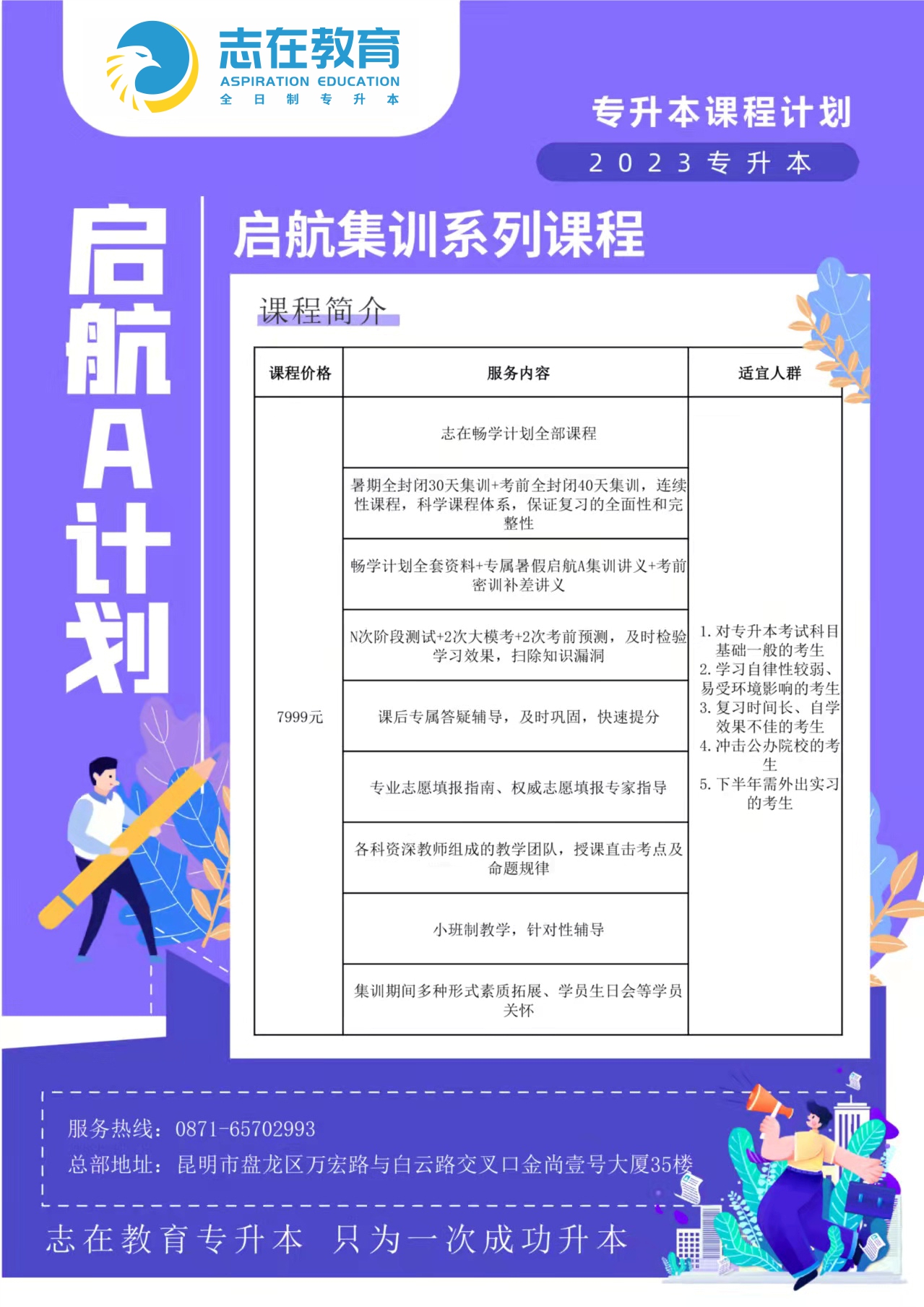 志在教育
ASPIRATION EDUCATION
全日制专升本

专升本课程计划
2023专升本

启航A计划

启航集训系列课程

课程简介

| 课程价格 | 服务内容 | 适宜人群 |
|---|---|---|
| 7999元 | 志在畅学计划全部课程 | 1. 对专升本考试科目基础一般的考生 2. 学习自律性较弱、易受环境影响的考生 3. 复习时间长、自学效果不佳的考生 4. 冲击公办院校的考生 5. 下半年需外出实习的考生 |
| | 暑期全封闭30天集训+考前全封闭40天集训，连续性课程，科学课程体系，保证复习的全面性和完整性 | |
| | 畅学计划全套资料+专属暑假启航A集训讲义+考前密训补差讲义 | |
| | N次阶段测试+2次大模考+2次考前预测，及时检验学习效果，扫除知识漏洞 | |
| | 课后专属答疑辅导，及时巩固，快速提分 | |
| | 专业志愿填报指南、权威志愿填报专家指导 | |
| | 各科资深教师组成的教学团队，授课直击考点及命题规律 | |
| | 小班制教学，针对性辅导 | |
| | 集训期间多种形式素质拓展、学员生日会等学员关怀 | |

服务热线：0871-65702993
总部地址：昆明市盘龙区万宏路与白云路交叉口金尚壹号大厦35楼

志在教育专升本 只为一次成功升本